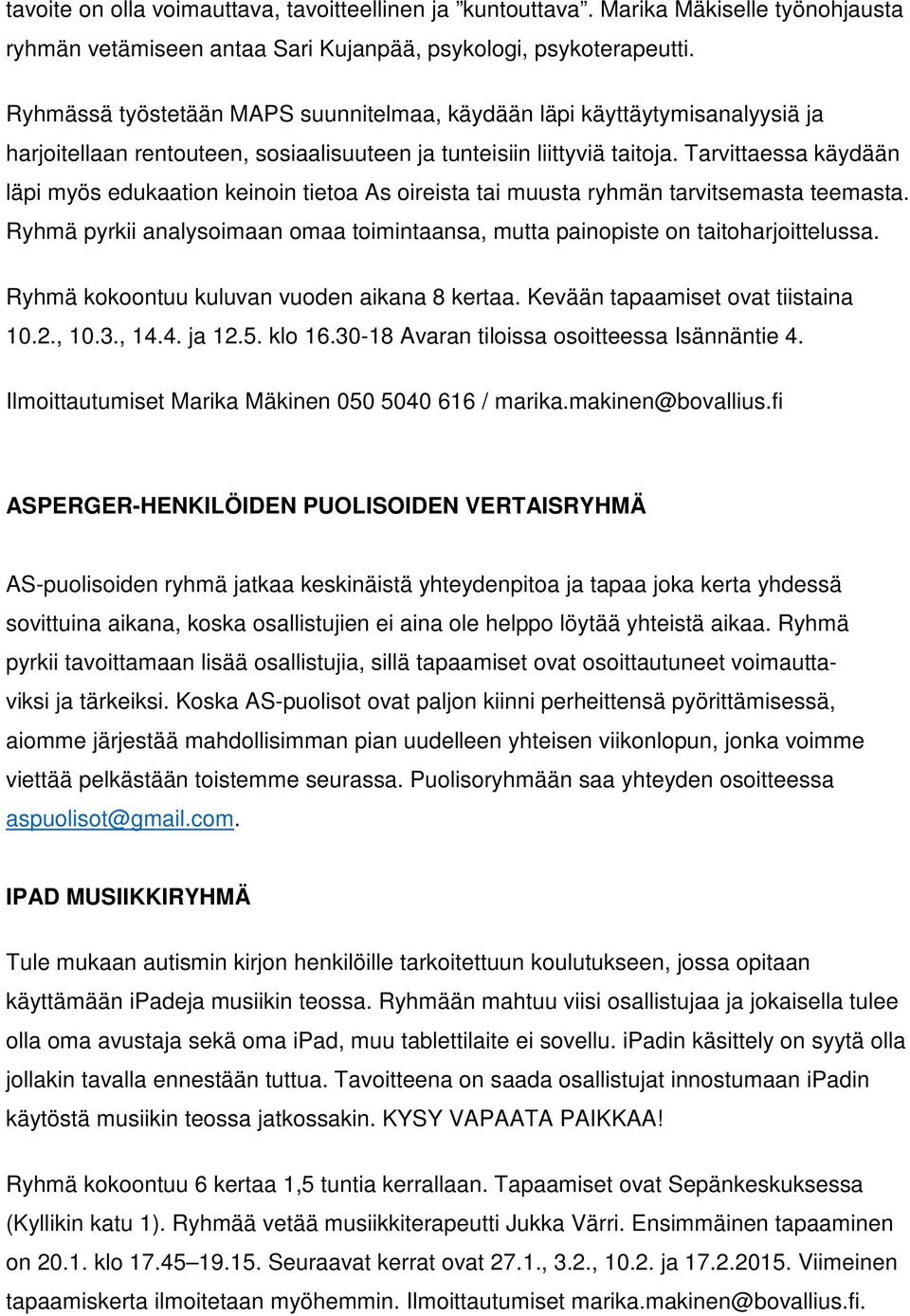 tavoite on olla voimauttava, tavoitteellinen ja ”kuntouttava”. Marika Mäkiselle työnohjausta ryhmän vetämiseen antaa Sari Kujanpää, psykologi, psykoterapeutti.

Ryhmässä työstetään MAPS suunnitelmaa, käydään läpi käyttäytymisanalyysiä ja harjoitellaan rentouteen, sosiaalisuuteen ja tunteisiin liittyviä taitoja. Tarvittaessa käydään läpi myös edukaation keinoin tietoa As oireista tai muusta ryhmän tarvitsemasta teemasta. Ryhmä pyrkii analysoimaan omaa toimintaansa, mutta painopiste on taitoharjoittelussa.

Ryhmä kokoontuu kuluvan vuoden aikana 8 kertaa. Kevään tapaamiset ovat tiistaina 10.2., 10.3., 14.4. ja 12.5. klo 16.30-18 Avaran tiloissa osoitteessa Isännäntie 4.

Ilmoittautumiset Marika Mäkinen 050 5040 616 / marika.makinen@bovallius.fi

ASPERGER-HENKILÖIDEN PUOLISOIDEN VERTAISRYHMÄ

AS-puolisoiden ryhmä jatkaa keskinäistä yhteydenpitoa ja tapaa joka kerta yhdessä sovittuina aikana, koska osallistujien ei aina ole helppo löytää yhteistä aikaa. Ryhmä pyrkii tavoittamaan lisää osallistujia, sillä tapaamiset ovat osoittautuneet voimauttaviksi ja tärkeiksi. Koska AS-puolisot ovat paljon kiinni perheittensä pyörittämisessä, aiomme järjestää mahdollisimman pian uudelleen yhteisen viikonlopun, jonka voimme viettää pelkästään toistemme seurassa. Puolisoryhmään saa yhteyden osoitteessa aspuolisot@gmail.com.

IPAD MUSIIKKIRYHMÄ

Tule mukaan autismin kirjon henkilöille tarkoitettuun koulutukseen, jossa opitaan käyttämään iPadeja musiikin teossa. Ryhmään mahtuu viisi osallistujaa ja jokaisella tulee olla oma avustaja sekä oma iPad, muu tablettilaite ei sovellu. iPadin käsittely on syytä olla jollakin tavalla ennestään tuttua. Tavoitteena on saada osallistujat innostumaan iPadin käytöstä musiikin teossa jatkossakin. KYSY VAPAATA PAIKKAA!

Ryhmä kokoontuu 6 kertaa 1,5 tuntia kerrallaan. Tapaamiset ovat Sepänkeskuksessa (Kyllikin katu 1). Ryhmää vetää musiikkiterapeutti Jukka Värri. Ensimmäinen tapaaminen on 20.1. klo 17.45–19.15. Seuraavat kerrat ovat 27.1., 3.2., 10.2. ja 17.2.2015. Viimeinen tapaamiskerta ilmoitetaan myöhemmin. Ilmoittautumiset marika.makinen@bovallius.fi.